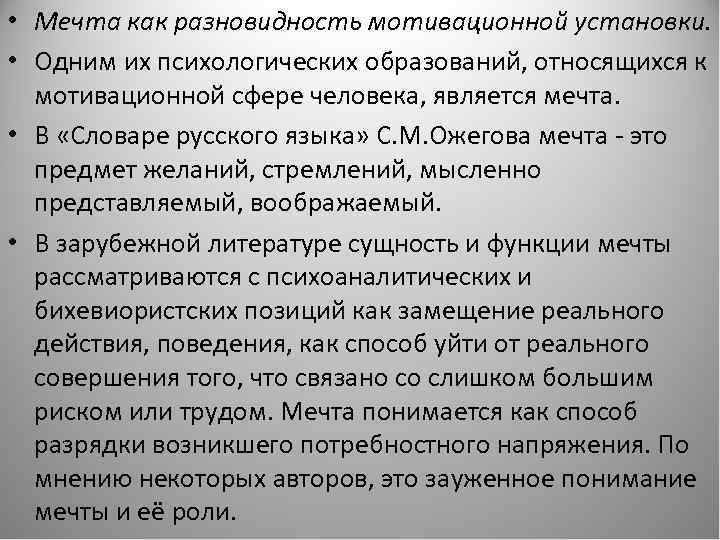 • Мечта как разновидность мотивационной установки.

• Одним их психологических образований, относящихся к мотивационной сфере человека, является мечта.

• В «Словаре русского языка» С.М.Ожегова мечта - это предмет желаний, стремлений, мысленно представляемый, воображаемый.

• В зарубежной литературе сущность и функции мечты рассматриваются с психоаналитических и бихевиористских позиций как замещение реального действия, поведения, как способ уйти от реального совершения того, что связано со слишком большим риском или трудом. Мечта понимается как способ разрядки возникшего потребностного напряжения. По мнению некоторых авторов, это зауженное понимание мечты и её роли.